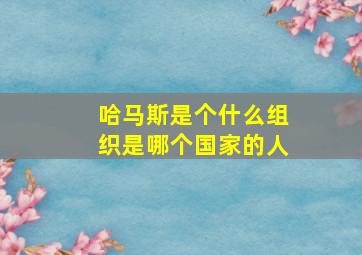 哈马斯是个什么组织是哪个国家的人